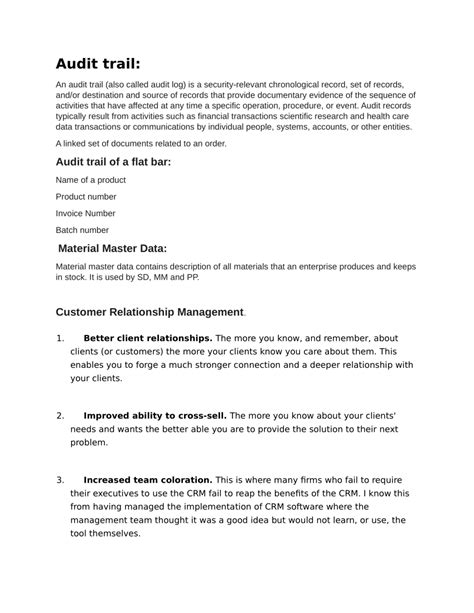 Audit trail:

An audit trail (also called audit log) is a security-relevant chronological record, set of records, and/or destination and source of records that provide documentary evidence of the sequence of activities that have affected at any time a specific operation, procedure, or event. Audit records typically result from activities such as financial transactions scientific research and health care data transactions or communications by individual people, systems, accounts, or other entities.

A linked set of documents related to an order.

Audit trail of a flat bar:

Name of a product

Product number

Invoice Number

Batch number

Material Master Data:

Material master data contains description of all materials that an enterprise produces and keeps in stock. It is used by SD, MM and PP.

Customer Relationship Management.

1. Better client relationships. The more you know, and remember, about clients (or customers) the more your clients know you care about them. This enables you to forge a much stronger connection and a deeper relationship with your clients.

2. Improved ability to cross-sell. The more you know about your clients' needs and wants the better able you are to provide the solution to their next problem.

3. Increased team coloration. This is where many firms who fail to require their executives to use the CRM fail to reap the benefits of the CRM. I know this from having managed the implementation of CRM software where the management team thought it was a good idea but would not learn, or use, the tool themselves.